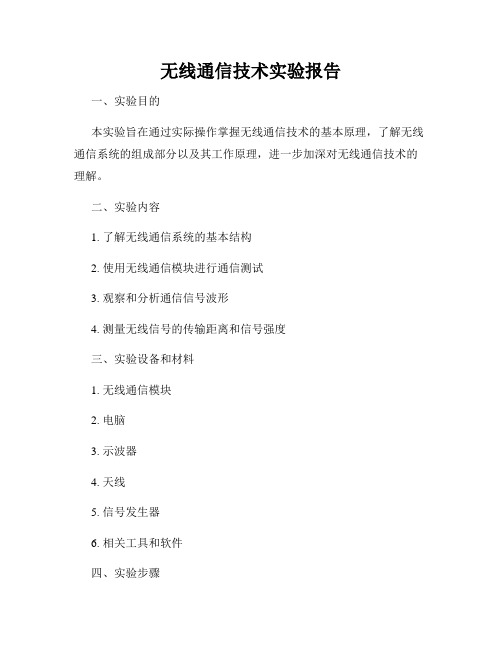 无线通信技术实验报告

一、实验目的

本实验旨在通过实际操作掌握无线通信技术的基本原理，了解无线通信系统的组成部分以及其工作原理，进一步加深对无线通信技术的理解。

二、实验内容

1. 了解无线通信系统的基本结构

2. 使用无线通信模块进行通信测试

3. 观察和分析通信信号波形

4. 测量无线信号的传输距离和信号强度

三、实验设备和材料

1. 无线通信模块

2. 电脑

3. 示波器

4. 天线

5. 信号发生器

6. 相关工具和软件

四、实验步骤